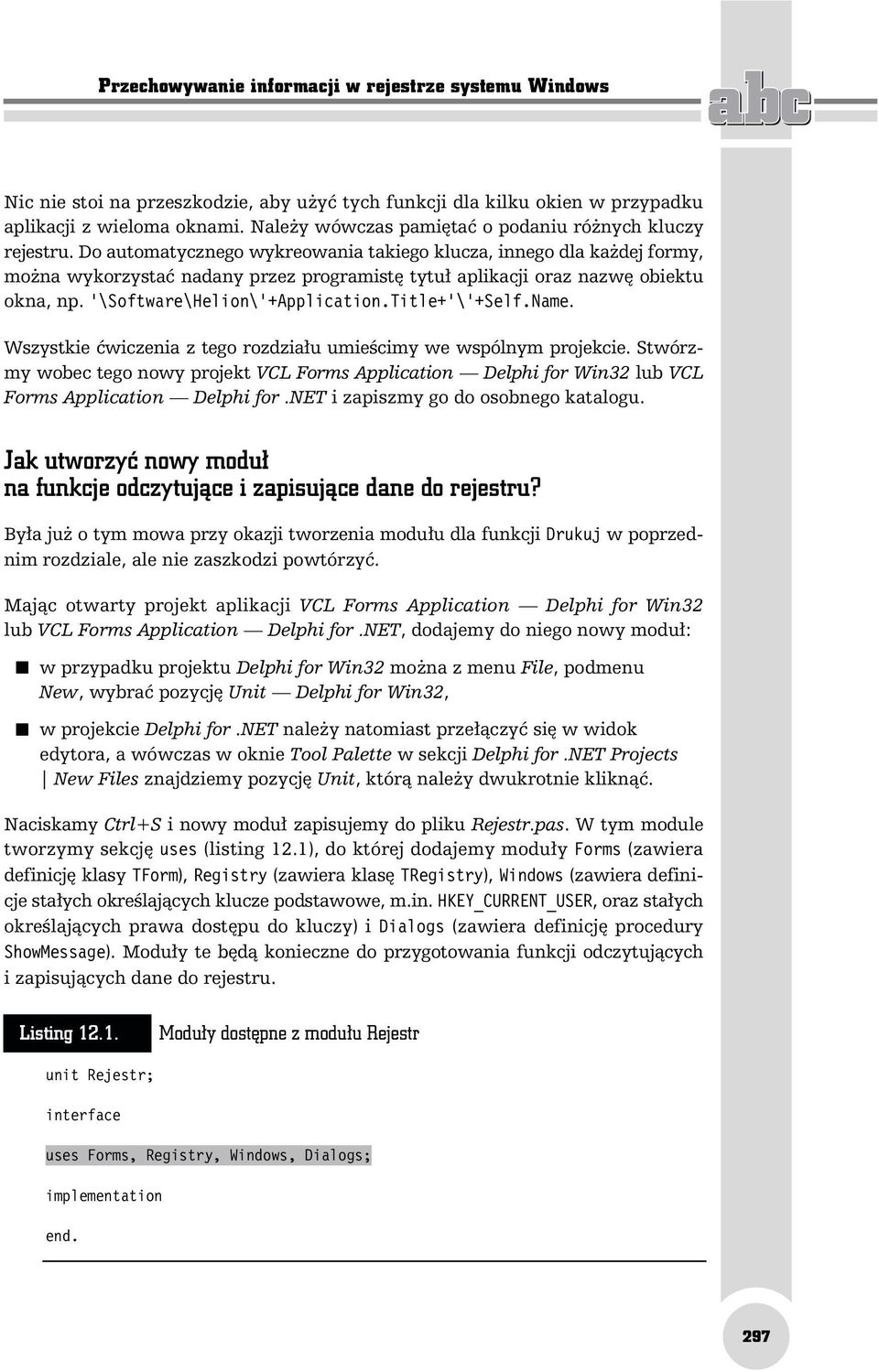 Przechowywanie informacji w rejestrze systemu Windows

abc

Nic nie stoi na przeszkodzie, aby użyć tych funkcji dla kilku okien w przypadku aplikacji z wieloma oknami. Należy wówczas pamiętać o podaniu różnych kluczy rejestru. Do automatycznego wykreowania takiego klucza, innego dla każdej formy, można wykorzystać nadany przez programistę tytuł aplikacji oraz nazwę obiektu okna, np. '\Software\Helion\'+Application.Title+'\'+Self.Name.

Wszystkie ćwiczenia z tego rozdziału umieścimy we wspólnym projekcie. Stwórzmy wobec tego nowy projekt VCL Forms Application — Delphi for Win32 lub VCL Forms Application — Delphi for .NET i zapiszmy go do osobnego katalogu.

Jak utworzyć nowy moduł na funkcje odczytujące i zapisujące dane do rejestru?

Była już o tym mowa przy okazji tworzenia modułu dla funkcji Drukuj w poprzednim rozdziale, ale nie zaszkodzi powtórzyć.

Mając otwarty projekt aplikacji VCL Forms Application — Delphi for Win32 lub VCL Forms Application — Delphi for .NET, dodajemy do niego nowy moduł:

w przypadku projektu Delphi for Win32 można z menu File, podmenu New, wybrać pozycję Unit — Delphi for Win32,

w projekcie Delphi for .NET należy natomiast przełączyć się w widok edytora, a wówczas w oknie Tool Palette w sekcji Delphi for .NET Projects | New Files znajdziemy pozycję Unit, którą należy dwukrotnie kliknąć.

Naciskamy Ctrl+S i nowy moduł zapisujemy do pliku Rejestr.pas. W tym module tworzymy sekcję uses (listing 12.1), do której dodajemy moduły Forms (zawiera definicję klasy TForm), Registry (zawiera klasę TRegistry), Windows (zawiera definicje stałych określających klucze podstawowe, m.in. HKEY_CURRENT_USER, oraz stałych określających prawa dostępu do kluczy) i Dialogs (zawiera definicję procedury ShowMessage). Moduły te będą konieczne do przygotowania funkcji odczytujących i zapisujących dane do rejestru.

Listing 12.1. Moduły dostępne z modułu Rejestr

unit Rejestr;

interface

uses Forms, Registry, Windows, Dialogs;

implementation

end.

297